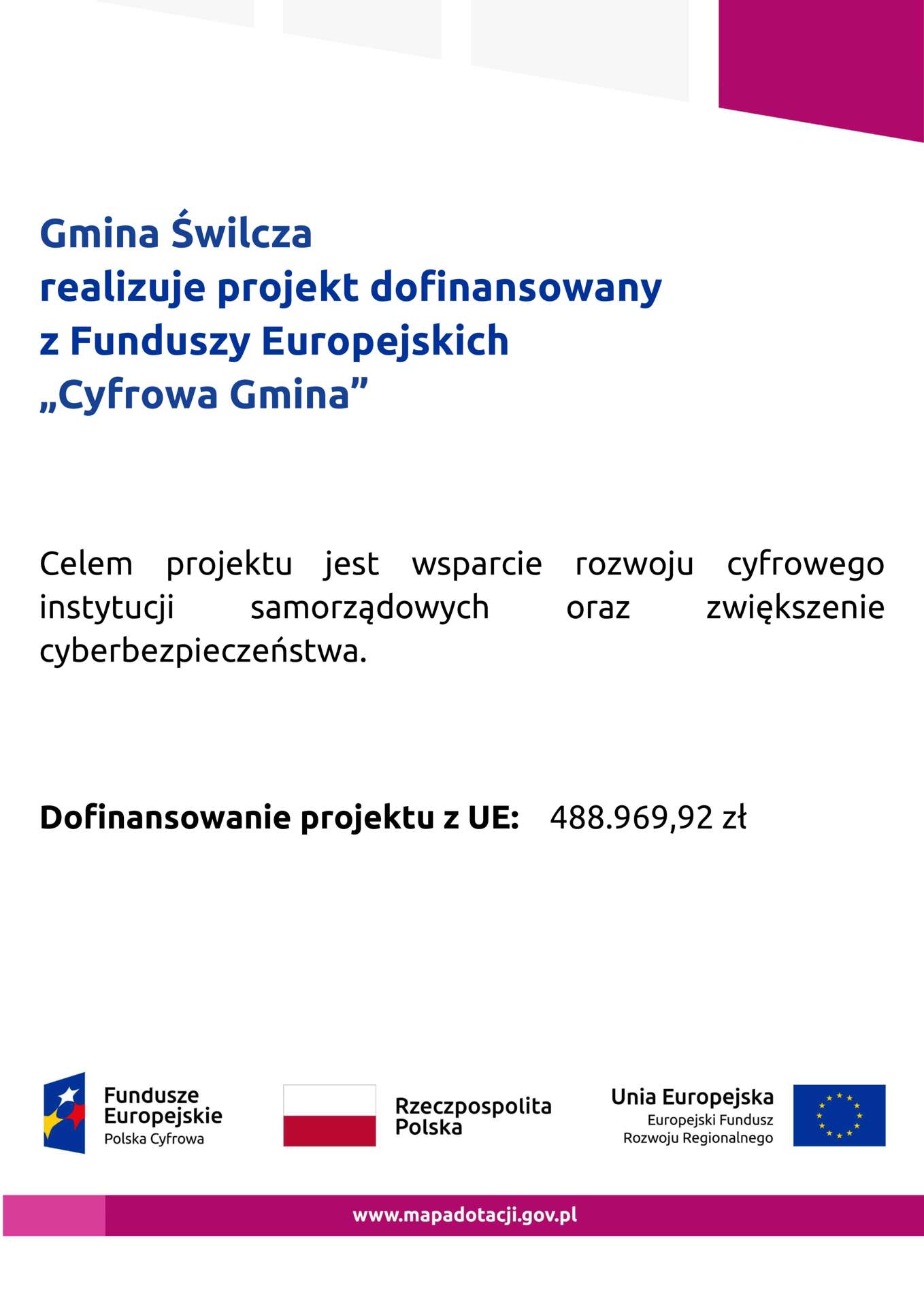 Gmina Świlcza
realizuje projekt dofinansowany
z Funduszy Europejskich
„Cyfrowa Gmina”

Celem projektu jest wsparcie rozwoju cyfrowego instytucji samorządowych oraz zwiększenie cyberbezpieczeństwa.

Dofinansowanie projektu z UE: 488.969,92 zł

Fundusze Europejskie
Polska Cyfrowa

Rzeczpospolita Polska

Unia Europejska
Europejski Fundusz Rozwoju Regionalnego

www.mapadotacji.gov.pl